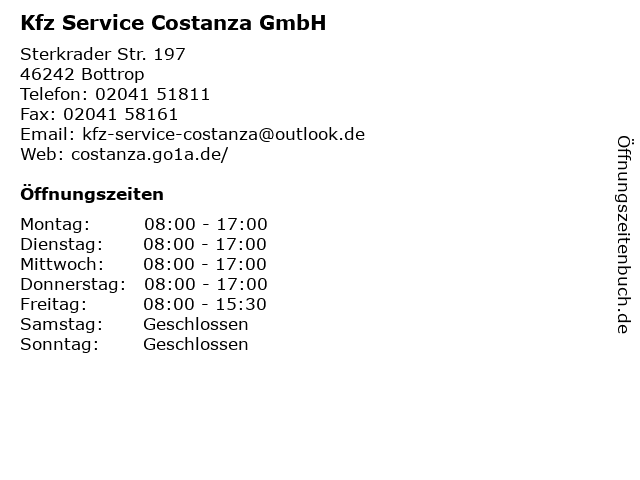 Kfz Service Costanza GmbH

Sterkrader Str. 197
46242 Bottrop
Telefon: 02041 51811
Fax: 02041 58161
Email: kfz-service-costanza@outlook.de
Web: costanza.go1a.de/

Öffnungszeiten

Montag: 08:00 - 17:00
Dienstag: 08:00 - 17:00
Mittwoch: 08:00 - 17:00
Donnerstag: 08:00 - 17:00
Freitag: 08:00 - 15:30
Samstag: Geschlossen
Sonntag: Geschlossen

Öffnungszeitenbuch.de